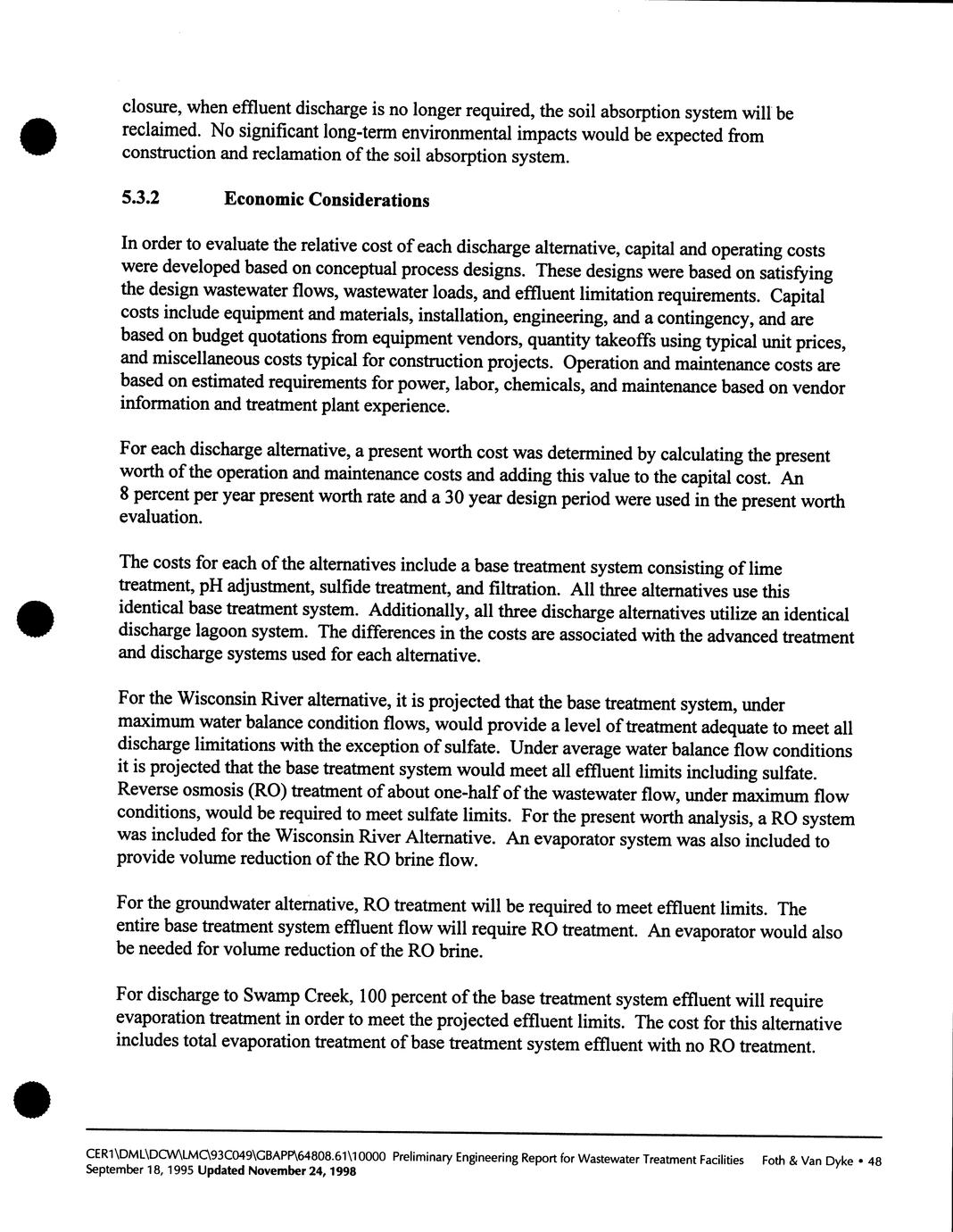 closure, when effluent discharge is no longer required, the soil absorption system will be reclaimed. No significant long-term environmental impacts would be expected from construction and reclamation of the soil absorption system.

5.3.2 Economic Considerations

In order to evaluate the relative cost of each discharge alternative, capital and operating costs were developed based on conceptual process designs. These designs were based on satisfying the design wastewater flows, wastewater loads, and effluent limitation requirements. Capital costs include equipment and materials, installation, engineering, and a contingency, and are based on budget quotations from equipment vendors, quantity takeoffs using typical unit prices, and miscellaneous costs typical for construction projects. Operation and maintenance costs are based on estimated requirements for power, labor, chemicals, and maintenance based on vendor information and treatment plant experience.

For each discharge alternative, a present worth cost was determined by calculating the present worth of the operation and maintenance costs and adding this value to the capital cost. An 8 percent per year present worth rate and a 30 year design period were used in the present worth evaluation.

The costs for each of the alternatives include a base treatment system consisting of lime treatment, pH adjustment, sulfide treatment, and filtration. All three alternatives use this identical base treatment system. Additionally, all three discharge alternatives utilize an identical discharge lagoon system. The differences in the costs are associated with the advanced treatment and discharge systems used for each alternative.

For the Wisconsin River alternative, it is projected that the base treatment system, under maximum water balance condition flows, would provide a level of treatment adequate to meet all discharge limitations with the exception of sulfate. Under average water balance flow conditions it is projected that the base treatment system would meet all effluent limits including sulfate. Reverse osmosis (RO) treatment of about one-half of the wastewater flow, under maximum flow conditions, would be required to meet sulfate limits. For the present worth analysis, a RO system was included for the Wisconsin River Alternative. An evaporator system was also included to provide volume reduction of the RO brine flow.

For the groundwater alternative, RO treatment will be required to meet effluent limits. The entire base treatment system effluent flow will require RO treatment. An evaporator would also be needed for volume reduction of the RO brine.

For discharge to Swamp Creek, 100 percent of the base treatment system effluent will require evaporation treatment in order to meet the projected effluent limits. The cost for this alternative includes total evaporation treatment of base treatment system effluent with no RO treatment.

CER1\DML\DCW\LMC\93C049\GBAPP\64808.61\10000 Preliminary Engineering Report for Wastewater Treatment Facilities Foth & Van Dyke • 48
September 18, 1995 Updated November 24, 1998